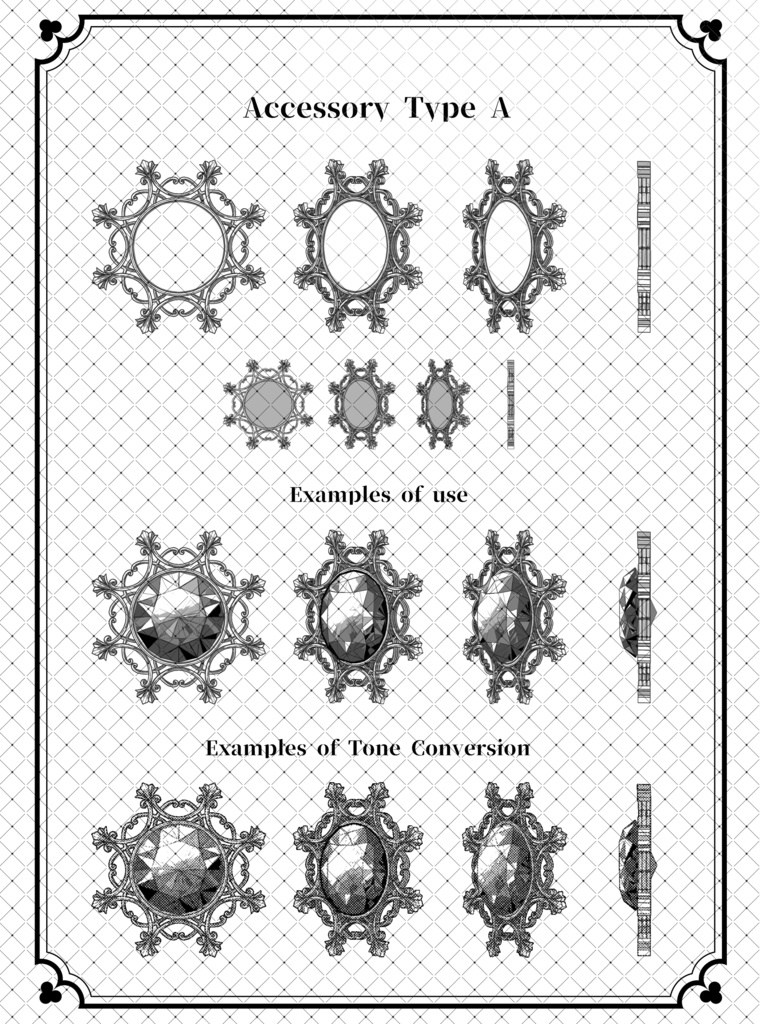 Accessory Type A

Examples of use

Examples of Tone Conversion